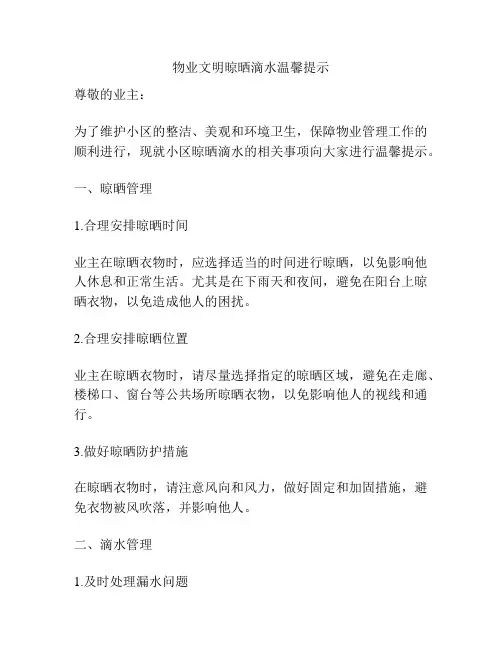 物业文明晾晒滴水温馨提示

尊敬的业主：

为了维护小区的整洁、美观和环境卫生，保障物业管理工作的顺利进行，现就小区晾晒滴水的相关事项向大家进行温馨提示。

一、晾晒管理

1.合理安排晾晒时间

业主在晾晒衣物时，应选择适当的时间进行晾晒，以免影响他人休息和正常生活。尤其是在下雨天和夜间，避免在阳台上晾晒衣物，以免造成他人的困扰。

2.合理安排晾晒位置

业主在晾晒衣物时，请尽量选择指定的晾晒区域，避免在走廊、楼梯口、窗台等公共场所晾晒衣物，以免影响他人的视线和通行。

3.做好晾晒防护措施

在晾晒衣物时，请注意风向和风力，做好固定和加固措施，避免衣物被风吹落，并影响他人。

二、滴水管理

1.及时处理漏水问题